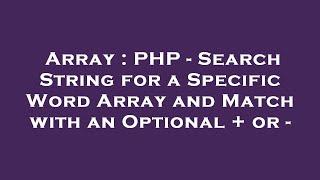 Array : PHP - Search String for a Specific Word Array and Match with an Optional + or -